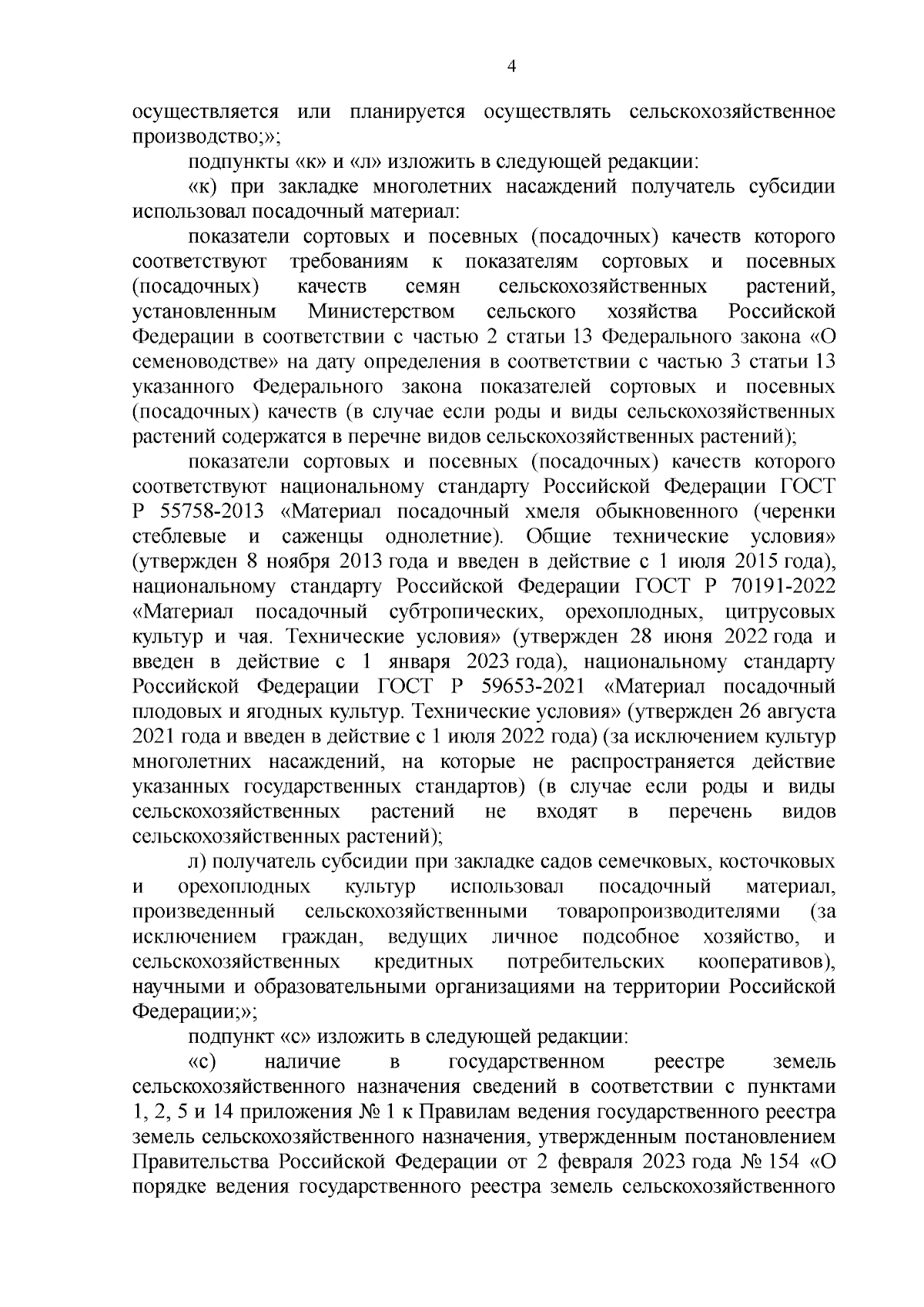 4

осуществляется или планируется осуществлять сельскохозяйственное производство;»;

подпункты «к» и «л» изложить в следующей редакции:

«к) при закладке многолетних насаждений получатель субсидии использовал посадочный материал:

показатели сортовых и посевных (посадочных) качеств которого соответствуют требованиям к показателям сортовых и посевных (посадочных) качеств семян сельскохозяйственных растений, установленным Министерством сельского хозяйства Российской Федерации в соответствии с частью 2 статьи 13 Федерального закона «О семеноводстве» на дату определения в соответствии с частью 3 статьи 13 указанного Федерального закона показателей сортовых и посевных (посадочных) качеств (в случае если роды и виды сельскохозяйственных растений содержатся в перечне видов сельскохозяйственных растений);

показатели сортовых и посевных (посадочных) качеств которого соответствуют национальному стандарту Российской Федерации ГОСТ Р 55758-2013 «Материал посадочный хмеля обыкновенного (черенки стеблевые и саженцы однолетние). Общие технические условия» (утвержден 8 ноября 2013 года и введен в действие с 1 июля 2015 года), национальному стандарту Российской Федерации ГОСТ Р 70191-2022 «Материал посадочный субтропических, орехоплодных, цитрусовых культур и чая. Технические условия» (утвержден 28 июня 2022 года и введен в действие с 1 января 2023 года), национальному стандарту Российской Федерации ГОСТ Р 59653-2021 «Материал посадочный плодовых и ягодных культур. Технические условия» (утвержден 26 августа 2021 года и введен в действие с 1 июля 2022 года) (за исключением культур многолетних насаждений, на которые не распространяется действие указанных государственных стандартов) (в случае если роды и виды сельскохозяйственных растений не входят в перечень видов сельскохозяйственных растений);

л) получатель субсидии при закладке садов семечковых, косточковых и орехоплодных культур использовал посадочный материал, произведенный сельскохозяйственными товаропроизводителями (за исключением граждан, ведущих личное подсобное хозяйство, и сельскохозяйственных кредитных потребительских кооперативов), научными и образовательными организациями на территории Российской Федерации;»;

подпункт «с» изложить в следующей редакции:

«с) наличие в государственном реестре земель сельскохозяйственного назначения сведений в соответствии с пунктами 1, 2, 5 и 14 приложения № 1 к Правилам ведения государственного реестра земель сельскохозяйственного назначения, утвержденным постановлением Правительства Российской Федерации от 2 февраля 2023 года № 154 «О порядке ведения государственного реестра земель сельскохозяйственного